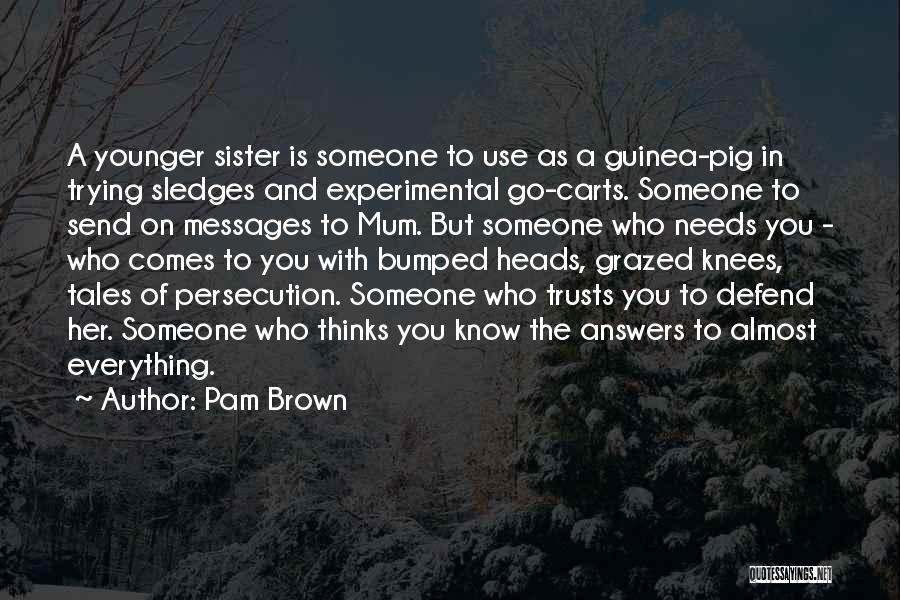 A younger sister is someone to use as a guinea-pig in trying sledges and experimental go-carts. Someone to send on messages to Mum. But someone who needs you - who comes to you with bumped heads, grazed knees, tales of persecution. Someone who trusts you to defend her. Someone who thinks you know the answers to almost everything.

~ Author: Pam Brown

QUOTESSAYINGS.NET